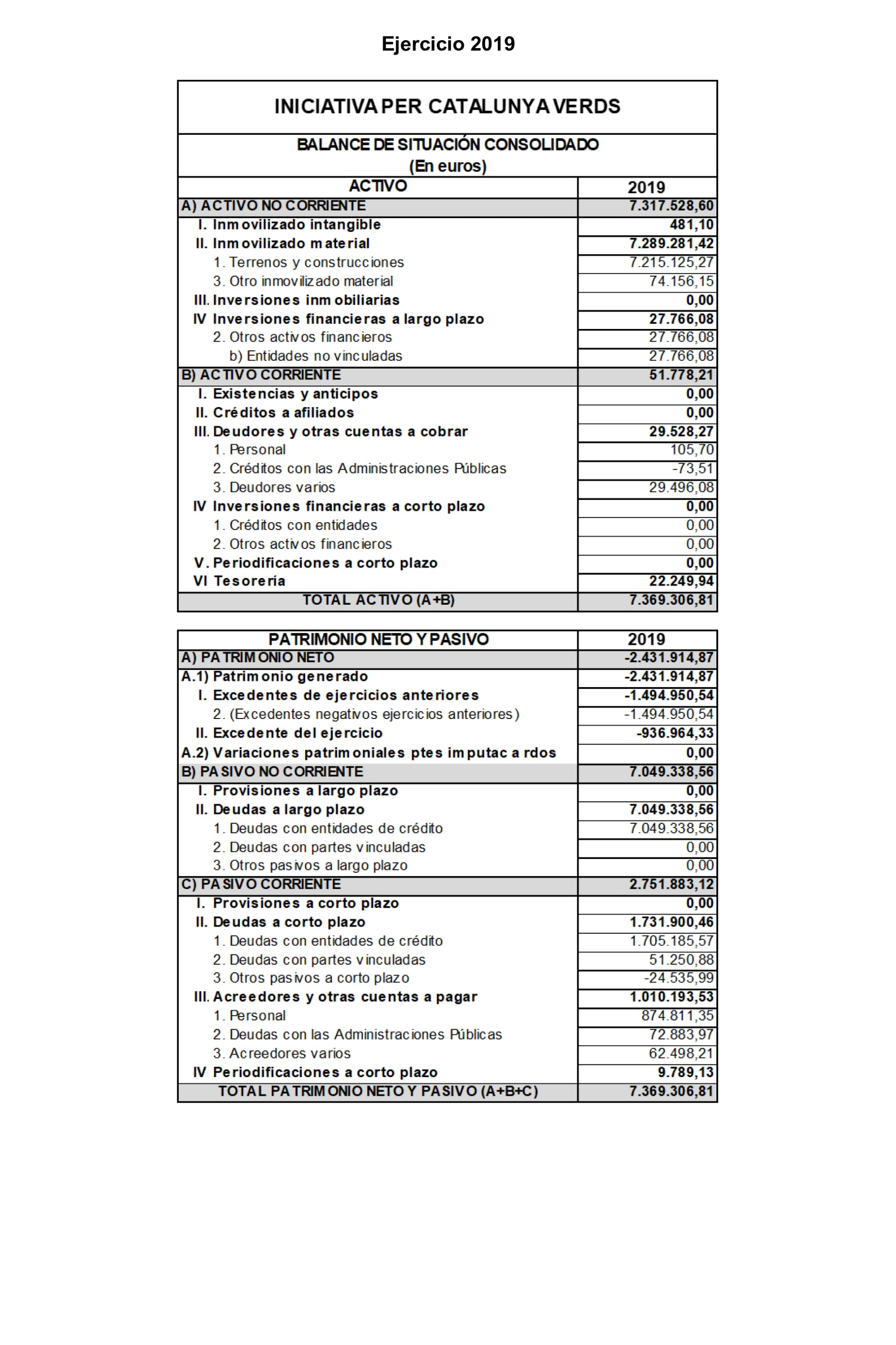 Ejercicio 2019

INICIATIVA PER CATALUNYA VERDS

BALANCE DE SITUACIÓN CONSOLIDADO
(En euros)

| ACTIVO | 2019 |
|---|---|
| A) ACTIVO NO CORRIENTE | 7.317.528,60 |
| I. Inmovilizado intangible | 481,10 |
| II. Inmovilizado material | 7.289.281,42 |
| 1. Terrenos y construcciones | 7.215.125,27 |
| 3. Otro inmovilizado material | 74.156,15 |
| III. Inversiones inmobiliarias | 0,00 |
| IV Inversiones financieras a largo plazo | 27.766,08 |
| 2. Otros activos financieros | 27.766,08 |
| b) Entidades no vinculadas | 27.766,08 |
| B) ACTIVO CORRIENTE | 51.778,21 |
| I. Existencias y anticipos | 0,00 |
| II. Créditos a afiliados | 0,00 |
| III. Deudores y otras cuentas a cobrar | 29.528,27 |
| 1. Personal | 105,70 |
| 2. Créditos con las Administraciones Públicas | -73,51 |
| 3. Deudores varios | 29.496,08 |
| IV Inversiones financieras a corto plazo | 0,00 |
| 1. Créditos con entidades | 0,00 |
| 2. Otros activos financieros | 0,00 |
| V. Periodificaciones a corto plazo | 0,00 |
| VI Tesorería | 22.249,94 |
| TOTAL ACTIVO (A+B) | 7.369.306,81 |

| PATRIMONIO NETO Y PASIVO | 2019 |
|---|---|
| A) PATRIMONIO NETO | -2.431.914,87 |
| A.1) Patrimonio generado | -2.431.914,87 |
| I. Excedentes de ejercicios anteriores | -1.494.950,54 |
| 2. (Excedentes negativos ejercicios anteriores) | -1.494.950,54 |
| II. Excedente del ejercicio | -936.964,33 |
| A.2) Variaciones patrimoniales ptes imputac a rdos | 0,00 |
| B) PASIVO NO CORRIENTE | 7.049.338,56 |
| I. Provisiones a largo plazo | 0,00 |
| II. Deudas a largo plazo | 7.049.338,56 |
| 1. Deudas con entidades de crédito | 7.049.338,56 |
| 2. Deudas con partes vinculadas | 0,00 |
| 3. Otros pasivos a largo plazo | 0,00 |
| C) PASIVO CORRIENTE | 2.751.883,12 |
| I. Provisiones a corto plazo | 0,00 |
| II. Deudas a corto plazo | 1.731.900,46 |
| 1. Deudas con entidades de crédito | 1.705.185,57 |
| 2. Deudas con partes vinculadas | 51.250,88 |
| 3. Otros pasivos a corto plazo | -24.535,99 |
| III. Acreedores y otras cuentas a pagar | 1.010.193,53 |
| 1. Personal | 874.811,35 |
| 2. Deudas con las Administraciones Públicas | 72.883,97 |
| 3. Acreedores varios | 62.498,21 |
| IV Periodificaciones a corto plazo | 9.789,13 |
| TOTAL PATRIMONIO NETO Y PASIVO (A+B+C) | 7.369.306,81 |